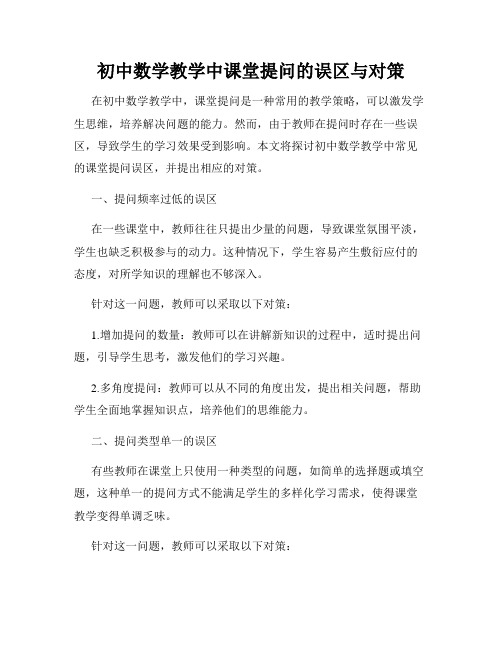 初中数学教学中课堂提问的误区与对策

在初中数学教学中，课堂提问是一种常用的教学策略，可以激发学生思维，培养解决问题的能力。然而，由于教师在提问时存在一些误区，导致学生的学习效果受到影响。本文将探讨初中数学教学中常见的课堂提问误区，并提出相应的对策。

一、提问频率过低的误区

在一些课堂中，教师往往只提出少量的问题，导致课堂氛围平淡，学生也缺乏积极参与的动力。这种情况下，学生容易产生敷衍应付的态度，对所学知识的理解也不够深入。

针对这一问题，教师可以采取以下对策：

1.增加提问的数量：教师可以在讲解新知识的过程中，适时提出问题，引导学生思考，激发他们的学习兴趣。

2.多角度提问：教师可以从不同的角度出发，提出相关问题，帮助学生全面地掌握知识点，培养他们的思维能力。

二、提问类型单一的误区

有些教师在课堂上只使用一种类型的问题，如简单的选择题或填空题，这种单一的提问方式不能满足学生的多样化学习需求，使得课堂教学变得单调乏味。

针对这一问题，教师可以采取以下对策：